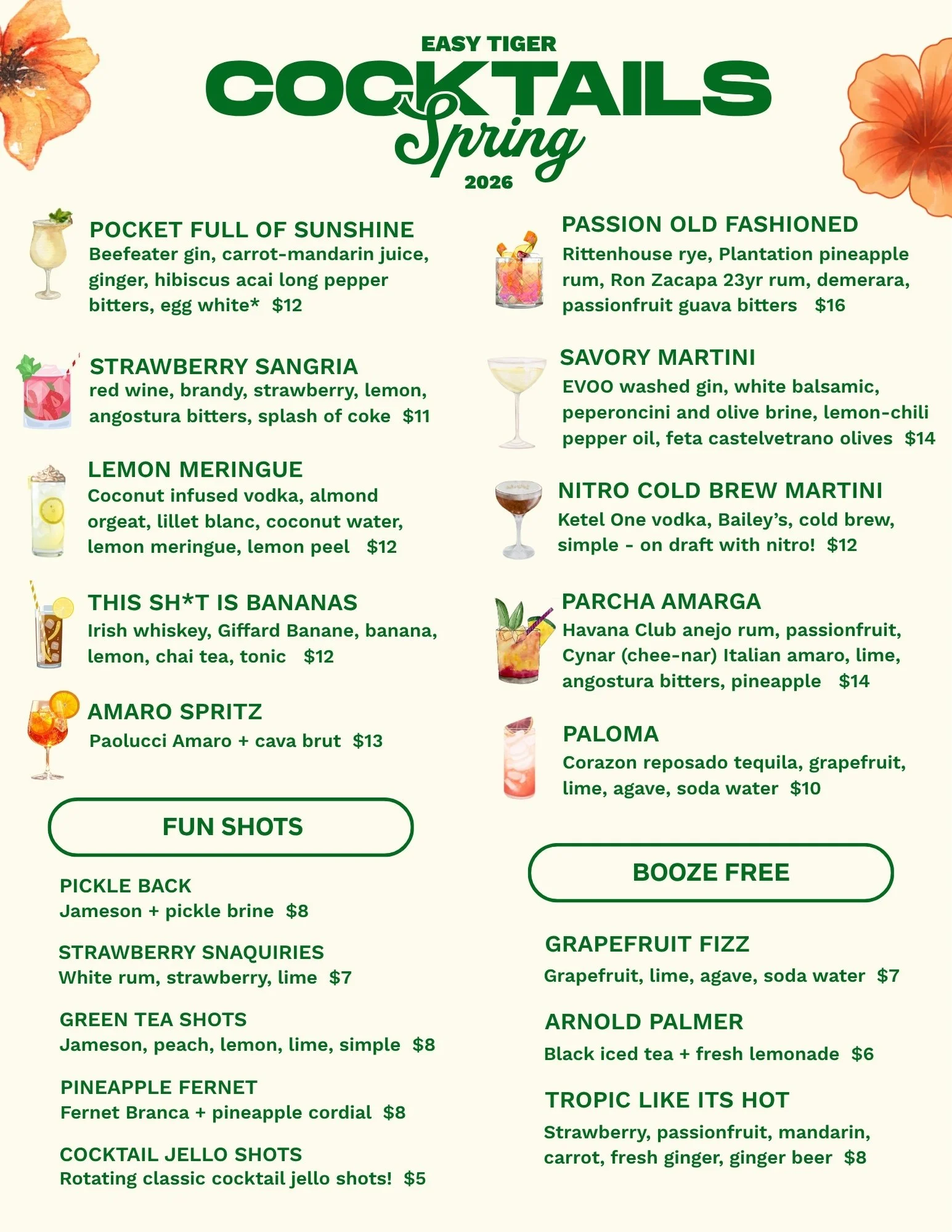 EASY TIGER
COCKTAILS
Spring
2026

POCKET FULL OF SUNSHINE
Beefeater gin, carrot-mandarin juice, ginger, hibiscus acai long pepper bitters, egg white* $12

STRAWBERRY SANGRIA
red wine, brandy, strawberry, lemon, angostura bitters, splash of coke $11

LEMON MERINGUE
Coconut infused vodka, almond orgeat, lillet blanc, coconut water, lemon meringue, lemon peel $12

THIS SH*T IS BANANAS
Irish whiskey, Giffard Banane, banana, lemon, chai tea, tonic $12

AMARO SPRITZ
Paolucci Amaro + cava brut $13

FUN SHOTS

PICKLE BACK
Jameson + pickle brine $8

STRAWBERRY SNAQUIRIES
White rum, strawberry, lime $7

GREEN TEA SHOTS
Jameson, peach, lemon, lime, simple $8

PINEAPPLE FERNET
Fernet Branca + pineapple cordial $8

COCKTAIL JELLO SHOTS
Rotating classic cocktail jello shots! $5

PASSION OLD FASHIONED
Rittenhouse rye, Plantation pineapple rum, Ron Zacapa 23yr rum, demerara, passionfruit guava bitters $16

SAVORY MARTINI
EVOO washed gin, white balsamic, peperoncini and olive brine, lemon-chili pepper oil, feta castelvetrano olives $14

NITRO COLD BREW MARTINI
Ketel One vodka, Bailey's, cold brew, simple - on draft with nitro! $12

PARCHA AMARGA
Havana Club anejo rum, passionfruit, Cynar (chee-nar) Italian amaro, lime, angostura bitters, pineapple $14

PALOMA
Corazon reposado tequila, grapefruit, lime, agave, soda water $10

BOOZE FREE

GRAPEFRUIT FIZZ
Grapefruit, lime, agave, soda water $7

ARNOLD PALMER
Black iced tea + fresh lemonade $6

TROPIC LIKE ITS HOT
Strawberry, passionfruit, mandarin, carrot, fresh ginger, ginger beer $8